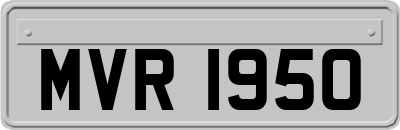 MVR 1950